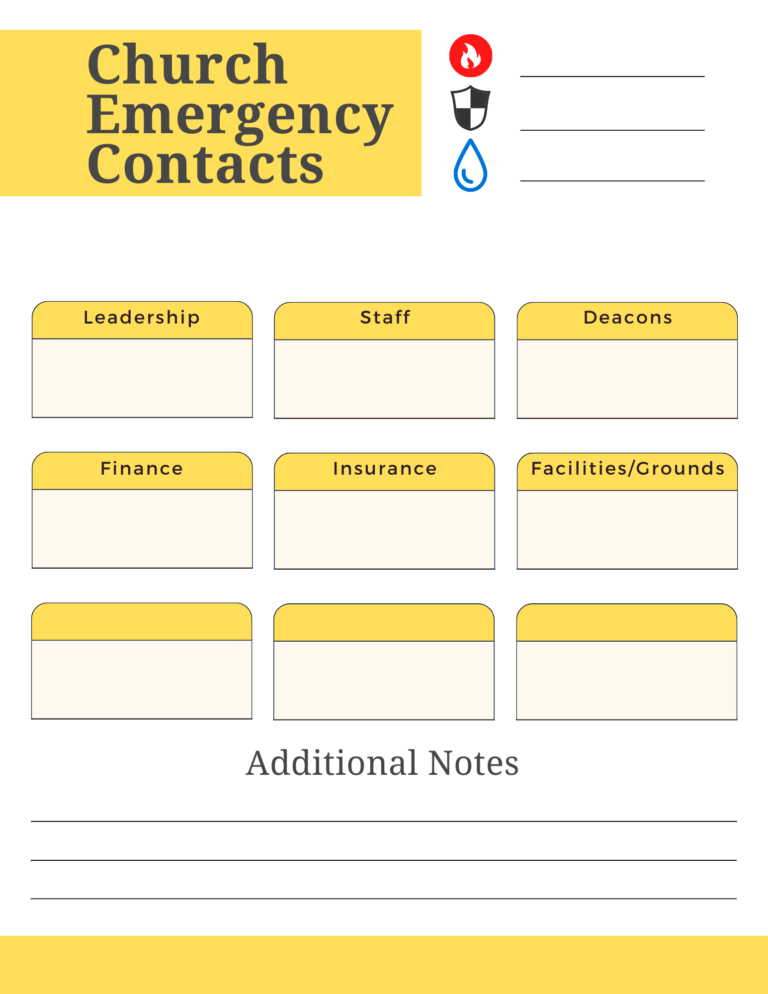 Church Emergency Contacts

____
____
____

Leadership

Staff

Deacons

Finance

Insurance

Facilities/Grounds

Additional Notes

____
____
____